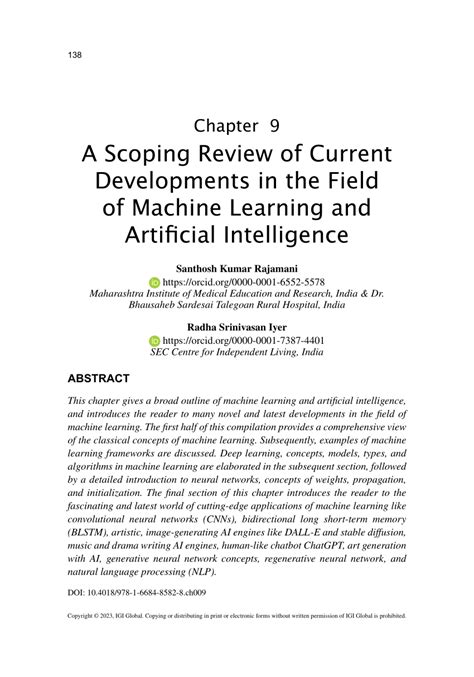 138

Chapter 9

A Scoping Review of Current Developments in the Field of Machine Learning and Artificial Intelligence

Santhosh Kumar Rajamani
https://orcid.org/0000-0001-6552-5578
Maharashtra Institute of Medical Education and Research, India & Dr. Bhausaheb Sardesai Talegoan Rural Hospital, India

Radha Srinivasan Iyer
https://orcid.org/0000-0001-7387-4401
SEC Centre for Independent Living, India

ABSTRACT

This chapter gives a broad outline of machine learning and artificial intelligence, and introduces the reader to many novel and latest developments in the field of machine learning. The first half of this compilation provides a comprehensive view of the classical concepts of machine learning. Subsequently, examples of machine learning frameworks are discussed. Deep learning, concepts, models, types, and algorithms in machine learning are elaborated in the subsequent section, followed by a detailed introduction to neural networks, concepts of weights, propagation, and initialization. The final section of this chapter introduces the reader to the fascinating and latest world of cutting-edge applications of machine learning like convolutional neural networks (CNNs), bidirectional long short-term memory (BLSTM), artistic, image-generating AI engines like DALL-E and stable diffusion, music and drama writing AI engines, human-like chatbot ChatGPT, art generation with AI, generative neural network concepts, regenerative neural network, and natural language processing (NLP).

DOI: 10.4018/978-1-6684-8582-8.ch009

Copyright © 2023, IGI Global. Copying or distributing in print or electronic forms without written permission of IGI Global is prohibited.